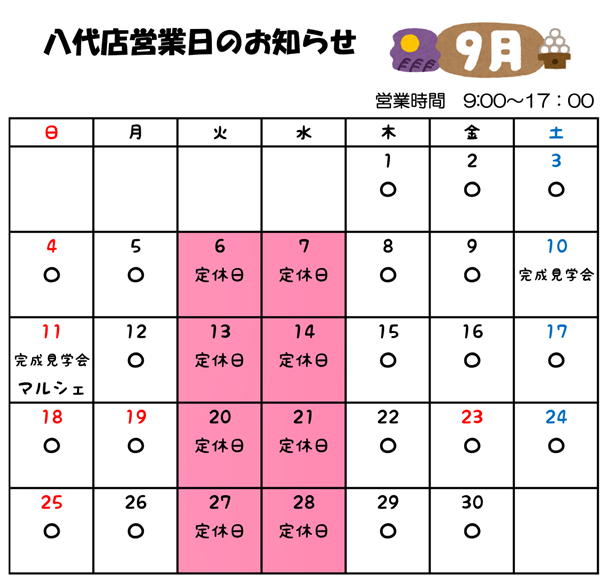 八代店営業日のお知らせ

9月

営業時間　9:00～17：00

| 日 | 月 | 火 | 水 | 木 | 金 | 土 |
|---|---|---|---|---|---|---|
| | | | | 1 ○ | 2 ○ | 3 ○ |
| 4 ○ | 5 ○ | 6 定休日 | 7 定休日 | 8 ○ | 9 ○ | 10 完成見学会 |
| 11 完成見学会 マルシェ | 12 ○ | 13 定休日 | 14 定休日 | 15 ○ | 16 ○ | 17 ○ |
| 18 ○ | 19 ○ | 20 定休日 | 21 定休日 | 22 ○ | 23 ○ | 24 ○ |
| 25 ○ | 26 ○ | 27 定休日 | 28 定休日 | 29 ○ | 30 ○ | |